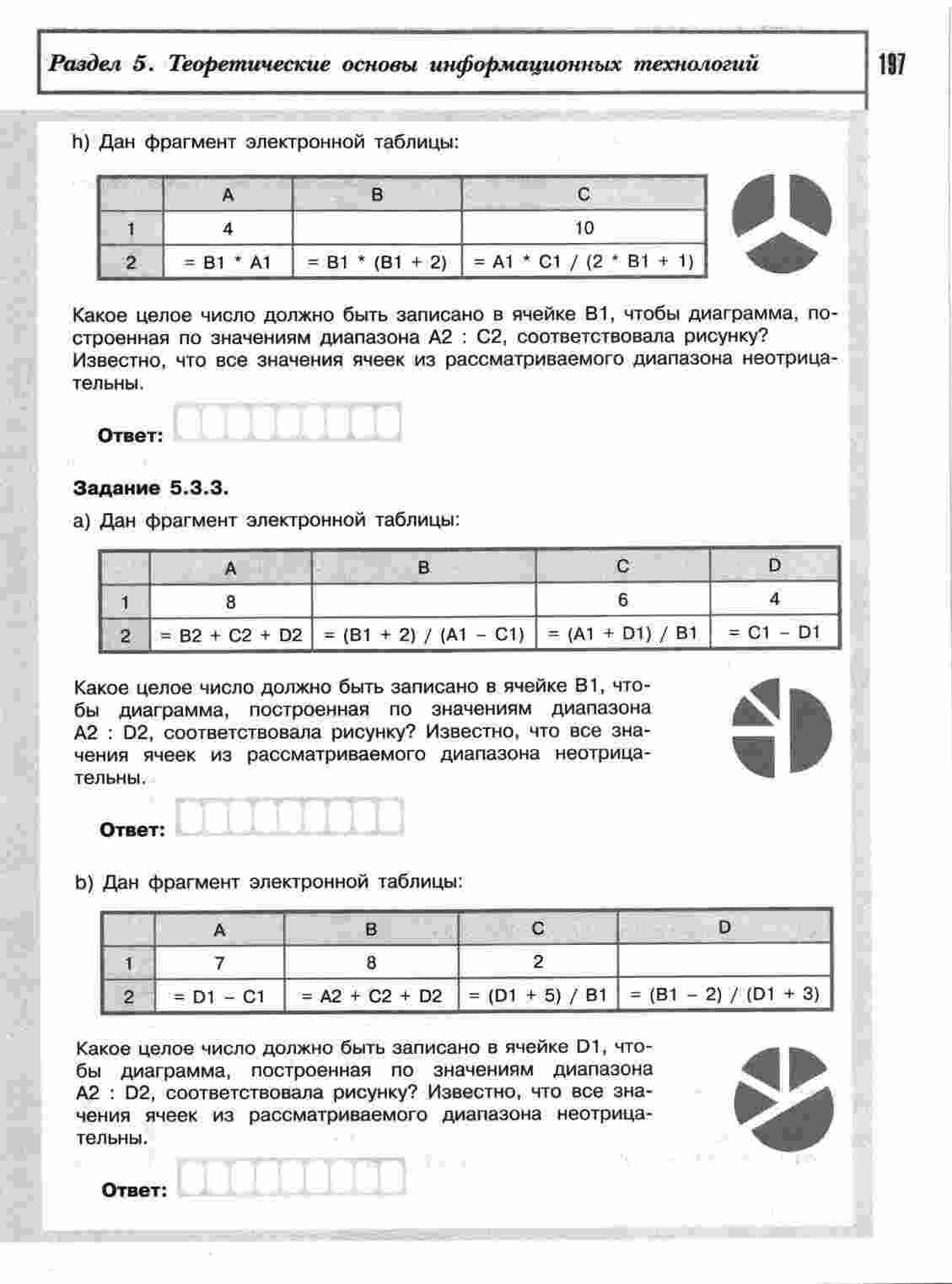 Раздел 5. Теоретические основы информационных технологий

197

h) Дан фрагмент электронной таблицы:

| | A | B | C |
|---|---|---|---|
| 1 | 4 | | 10 |
| 2 | = B1 * A1 | = B1 * (B1 + 2) | = A1 * C1 / (2 * B1 + 1) |

Какое целое число должно быть записано в ячейке B1, чтобы диаграмма, построенная по значениям диапазона A2 : C2, соответствовала рисунку? Известно, что все значения ячеек из рассматриваемого диапазона неотрицательны.

Ответ:

Задание 5.3.3.

a) Дан фрагмент электронной таблицы:

| | A | B | C | D |
|---|---|---|---|---|
| 1 | 8 | | 6 | 4 |
| 2 | = B2 + C2 + D2 | = (B1 + 2) / (A1 – C1) | = (A1 + D1) / B1 | = C1 – D1 |

Какое целое число должно быть записано в ячейке B1, чтобы диаграмма, построенная по значениям диапазона A2 : D2, соответствовала рисунку? Известно, что все значения ячеек из рассматриваемого диапазона неотрицательны.

Ответ:

b) Дан фрагмент электронной таблицы:

| | A | B | C | D |
|---|---|---|---|---|
| 1 | 7 | 8 | 2 | |
| 2 | = D1 – C1 | = A2 + C2 + D2 | = (D1 + 5) / B1 | = (B1 – 2) / (D1 + 3) |

Какое целое число должно быть записано в ячейке D1, чтобы диаграмма, построенная по значениям диапазона A2 : D2, соответствовала рисунку? Известно, что все значения ячеек из рассматриваемого диапазона неотрицательны.

Ответ: